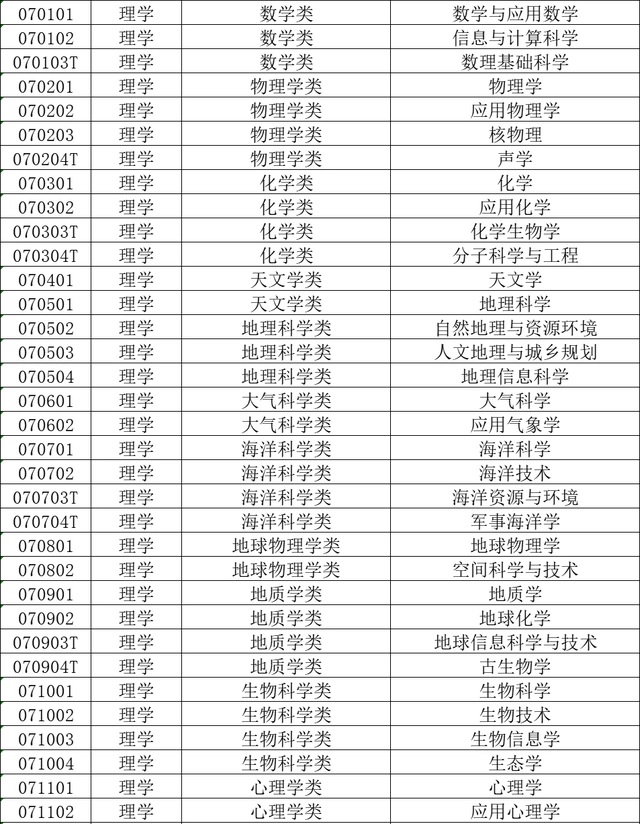 | 070101 | 理学 | 数学类 | 数学与应用数学 |
|---|---|---|---|
| 070102 | 理学 | 数学类 | 信息与计算科学 |
| 070103T | 理学 | 数学类 | 数理基础科学 |
| 070201 | 理学 | 物理学类 | 物理学 |
| 070202 | 理学 | 物理学类 | 应用物理学 |
| 070203 | 理学 | 物理学类 | 核物理 |
| 070204T | 理学 | 物理学类 | 声学 |
| 070301 | 理学 | 化学类 | 化学 |
| 070302 | 理学 | 化学类 | 应用化学 |
| 070303T | 理学 | 化学类 | 化学生物学 |
| 070304T | 理学 | 化学类 | 分子科学与工程 |
| 070401 | 理学 | 天文学类 | 天文学 |
| 070501 | 理学 | 天文学类 | 地理科学 |
| 070502 | 理学 | 地理科学类 | 自然地理与资源环境 |
| 070503 | 理学 | 地理科学类 | 人文地理与城乡规划 |
| 070504 | 理学 | 地理科学类 | 地理信息科学 |
| 070601 | 理学 | 大气科学类 | 大气科学 |
| 070602 | 理学 | 大气科学类 | 应用气象学 |
| 070701 | 理学 | 海洋科学类 | 海洋科学 |
| 070702 | 理学 | 海洋科学类 | 海洋技术 |
| 070703T | 理学 | 海洋科学类 | 海洋资源与环境 |
| 070704T | 理学 | 海洋科学类 | 军事海洋学 |
| 070801 | 理学 | 地球物理学类 | 地球物理学 |
| 070802 | 理学 | 地球物理学类 | 空间科学与技术 |
| 070901 | 理学 | 地质学类 | 地质学 |
| 070902 | 理学 | 地质学类 | 地球化学 |
| 070903T | 理学 | 地质学类 | 地球信息科学与技术 |
| 070904T | 理学 | 地质学类 | 古生物学 |
| 071001 | 理学 | 生物科学类 | 生物科学 |
| 071002 | 理学 | 生物科学类 | 生物技术 |
| 071003 | 理学 | 生物科学类 | 生物信息学 |
| 071004 | 理学 | 生物科学类 | 生态学 |
| 071101 | 理学 | 心理学类 | 心理学 |
| 071102 | 理学 | 心理学类 | 应用心理学 |